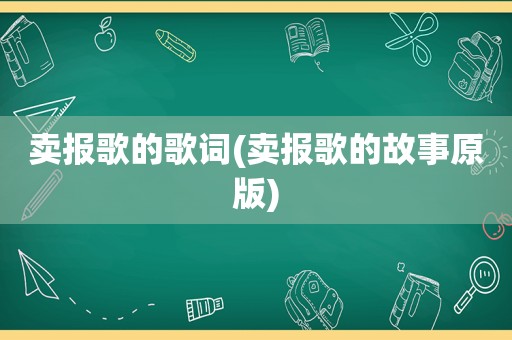 卖报歌的歌词(卖报歌的故事原版)